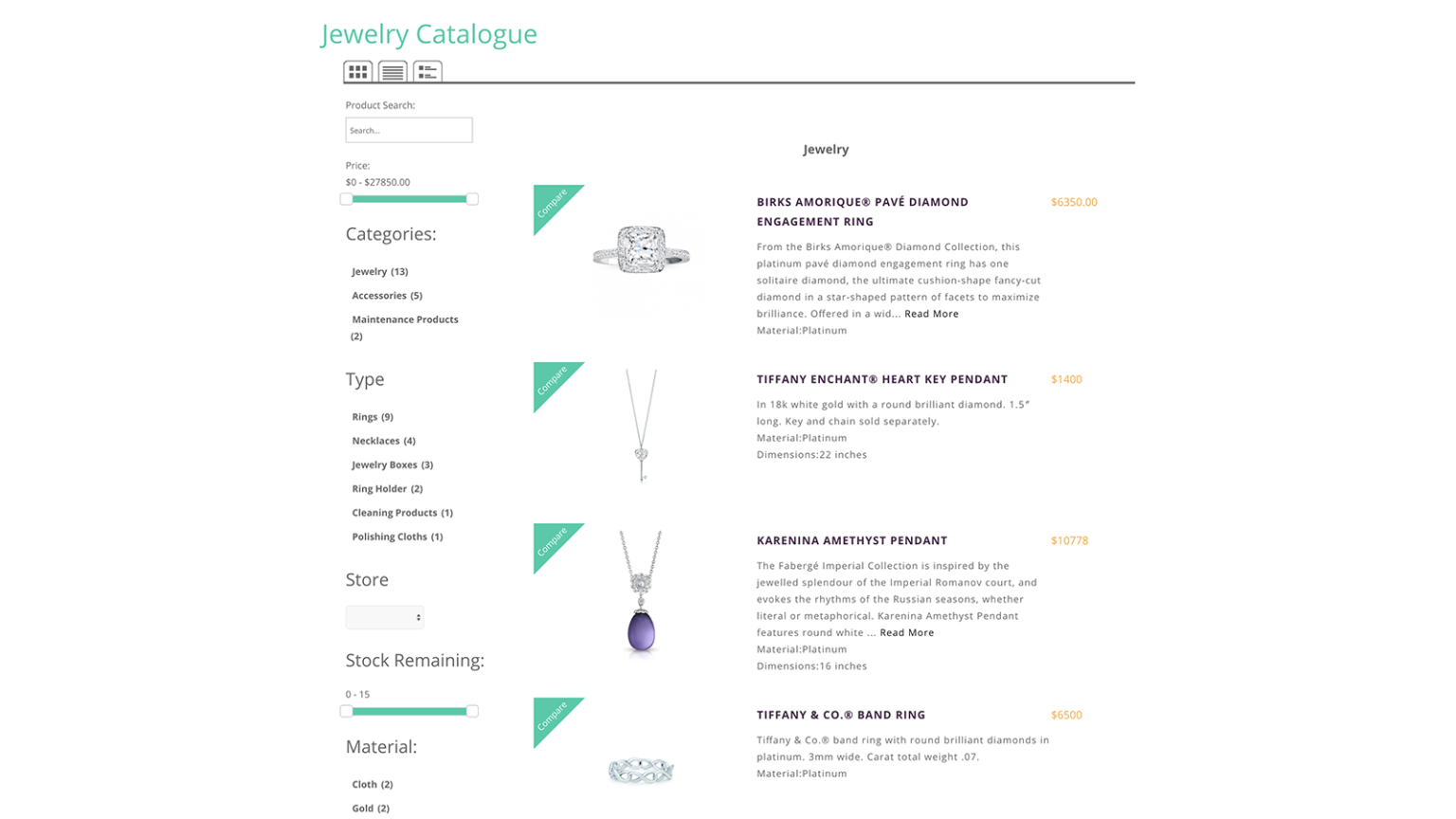 Jewelry Catalogue

Product Search:

Search...

Price:
$0 - $27850.00

Categories:

Jewelry (13)

Accessories (5)

Maintenance Products (2)

Type

Rings (9)

Necklaces (4)

Jewelry Boxes (3)

Ring Holder (2)

Cleaning Products (1)

Polishing Cloths (1)

Store

Stock Remaining:

0 - 15

Material:

Cloth (2)

Gold (2)

Jewelry

Compare

BIRKS AMORIQUE® PAVÉ DIAMOND ENGAGEMENT RING

$6350.00

From the Birks Amorique® Diamond Collection, this platinum pavé diamond engagement ring has one solitaire diamond, the ultimate cushion-shape fancy-cut diamond in a star-shaped pattern of facets to maximize brilliance. Offered in a wid... Read More
Material:Platinum

Compare

TIFFANY ENCHANT® HEART KEY PENDANT

$1400

In 18k white gold with a round brilliant diamond. 1.5″ long. Key and chain sold separately.
Material:Platinum
Dimensions:22 inches

Compare

KARENINA AMETHYST PENDANT

$10778

The Fabergé Imperial Collection is inspired by the jewelled splendour of the Imperial Romanov court, and evokes the rhythms of the Russian seasons, whether literal or metaphorical. Karenina Amethyst Pendant features round white ... Read More
Material:Platinum
Dimensions:16 inches

Compare

TIFFANY & CO.® BAND RING

$6500

Tiffany & Co.® band ring with round brilliant diamonds in platinum. 3mm wide. Carat total weight .07.
Material:Platinum